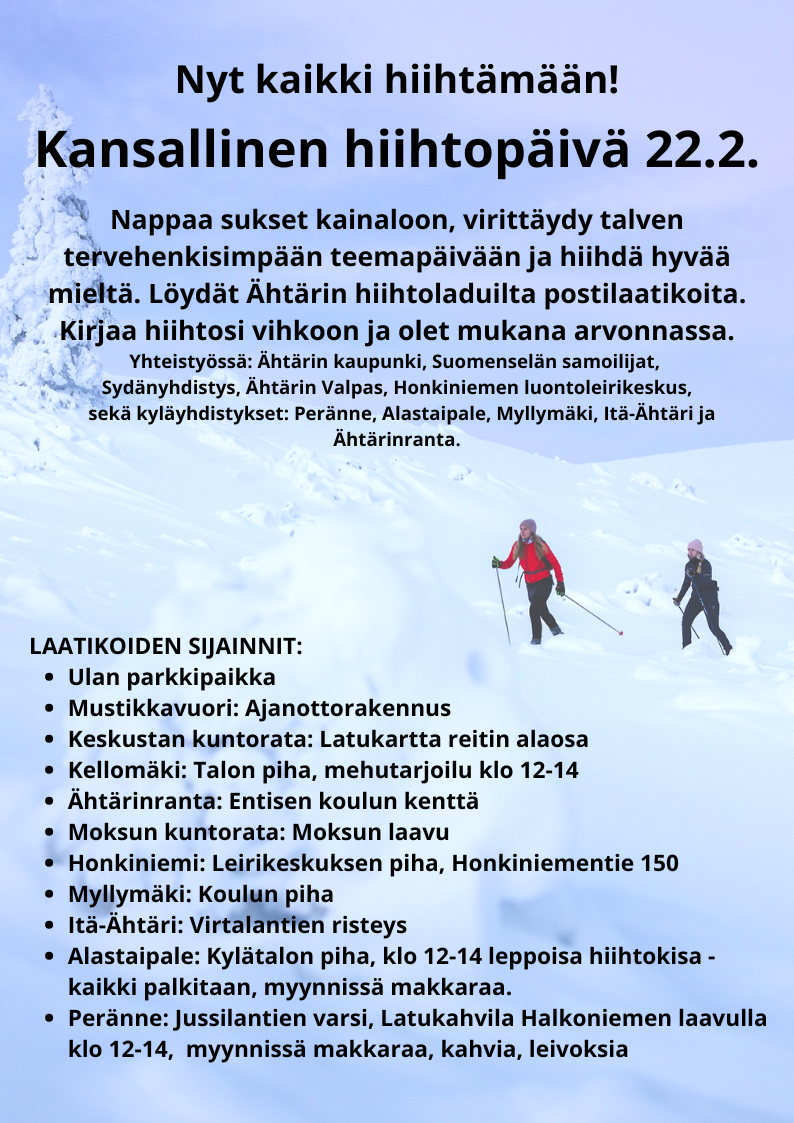 Nyt kaikki hiihtämään!

Kansallinen hiihtopäivä 22.2.

Nappaa sukset kainaloon, virittäydy talven tervehenkisimpään teemapäivään ja hiihdä hyvää mieltä. Löydät Ähtärin hiihtoladuilta postilaatikoita. Kirjaa hiihtosi vihkoon ja olet mukana arvonnassa.

Yhteistyössä: Ähtärin kaupunki, Suomenselän samoilijat, Sydänyhdistys, Ähtärin Valpas, Honkiniemen luontoleirikeskus, sekä kyläyhdistykset: Peränne, Alastaipale, Myllymäki, Itä-Ähtäri ja Ähtärinranta.

LAATIKOIDEN SIJAINNIT:
- Ulan parkkipaikka
- Mustikkavuori: Ajanottorakennus
- Keskustan kuntorata: Latukartta reitin alaosa
- Kellomäki: Talon piha, mehutarjoilu klo 12-14
- Ähtärinranta: Entisen koulun kenttä
- Moksun kuntorata: Moksun laavu
- Honkiniemi: Leirikeskuksen piha, Honkiniementie 150
- Myllymäki: Koulun piha
- Itä-Ähtäri: Virtalantien risteys
- Alastaipale: Kylätalon piha, klo 12-14 leppoisa hiihtokisa - kaikki palkitaan, myynnissä makkaraa.
- Peränne: Jussilantien varsi, Latukahvila Halkoniemen laavulla klo 12-14, myynnissä makkaraa, kahvia, leivoksia